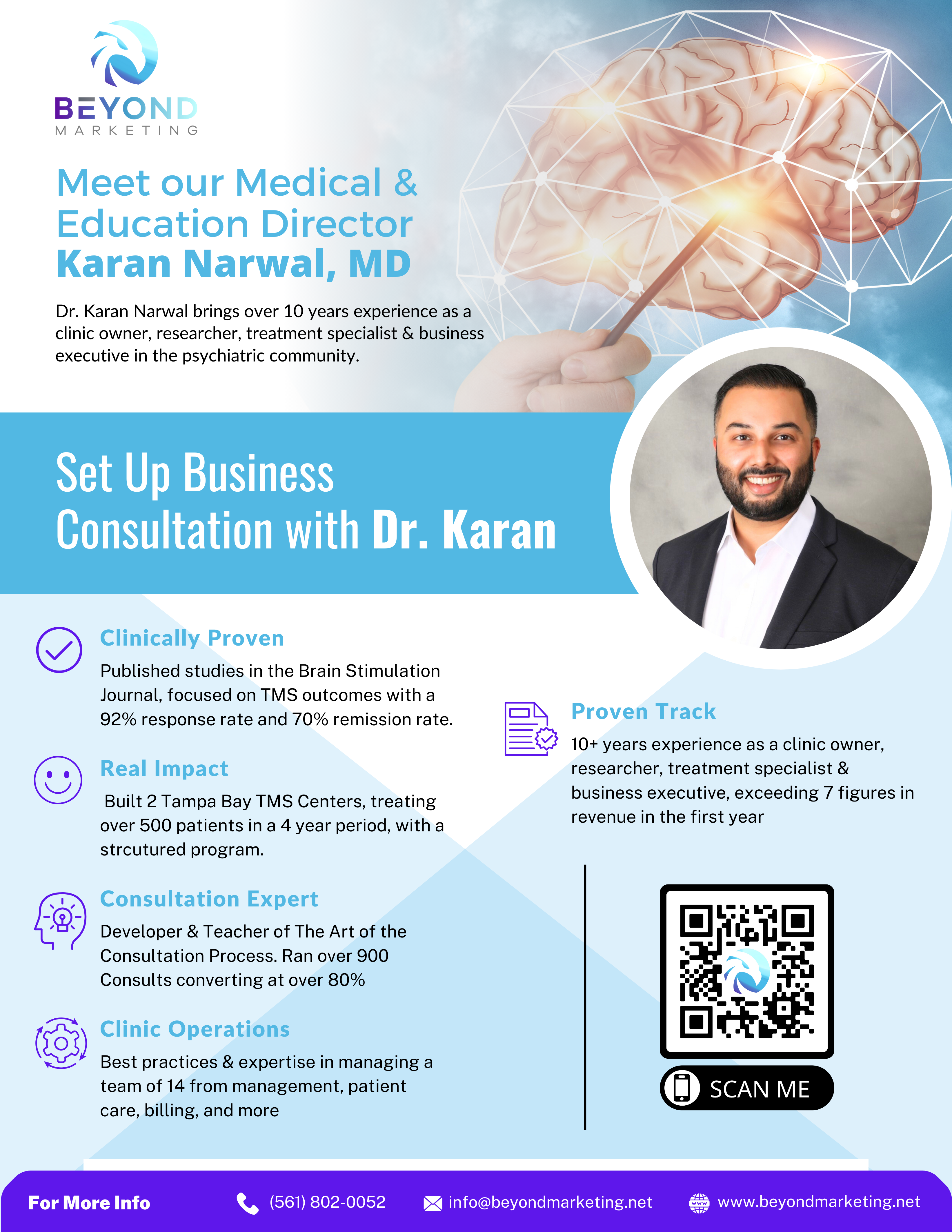 BEYOND
MARKETING

Meet our Medical & Education Director
Karan Narwal, MD

Dr. Karan Narwal brings over 10 years experience as a clinic owner, researcher, treatment specialist & business executive in the psychiatric community.

Set Up Business Consultation with Dr. Karan

Clinically Proven
Published studies in the Brain Stimulation Journal, focused on TMS outcomes with a 92% response rate and 70% remission rate.

Real Impact
Built 2 Tampa Bay TMS Centers, treating over 500 patients in a 4 year period, with a strcutured program.

Consultation Expert
Developer & Teacher of The Art of the Consultation Process. Ran over 900 Consults converting at over 80%

Clinic Operations
Best practices & expertise in managing a team of 14 from management, patient care, billing, and more

Proven Track
10+ years experience as a clinic owner, researcher, treatment specialist & business executive, exceeding 7 figures in revenue in the first year

SCAN ME

For More Info (561) 802-0052 info@beyondmarketing.net www.beyondmarketing.net